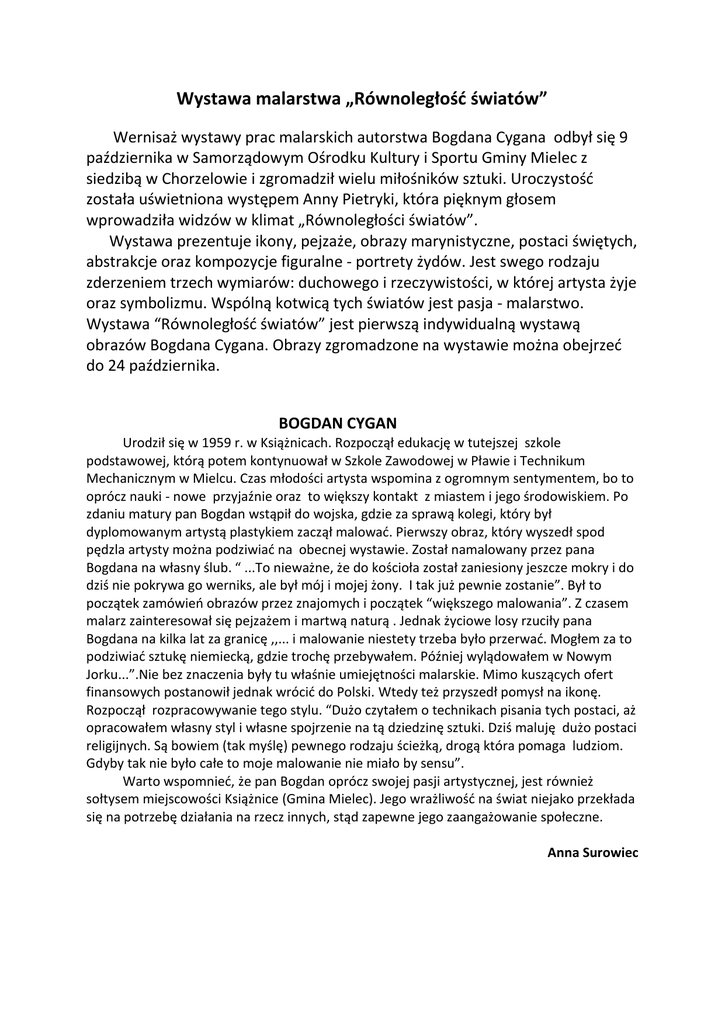 Wystawa malarstwa „Równoległość światów”

Wernisaż wystawy prac malarskich autorstwa Bogdana Cygana odbył się 9 października w Samorządowym Ośrodku Kultury i Sportu Gminy Mielec z siedzibą w Chorzelowie i zgromadził wielu miłośników sztuki. Uroczystość została uświetniona występem Anny Pietryki, która pięknym głosem wprowadziła widzów w klimat „Równoległości światów”.

Wystawa prezentuje ikony, pejzaże, obrazy marynistyczne, postaci świętych, abstrakcje oraz kompozycje figuralne - portrety żydów. Jest swego rodzaju zderzeniem trzech wymiarów: duchowego i rzeczywistości, w której artysta żyje oraz symbolizmu. Wspólną kotwicą tych światów jest pasja - malarstwo. Wystawa “Równoległość światów” jest pierwszą indywidualną wystawą obrazów Bogdana Cygana. Obrazy zgromadzone na wystawie można obejrzeć do 24 października.

BOGDAN CYGAN

Urodził się w 1959 r. w Książnicach. Rozpoczął edukację w tutejszej szkole podstawowej, którą potem kontynuował w Szkole Zawodowej w Pławie i Technikum Mechanicznym w Mielcu. Czas młodości artysta wspomina z ogromnym sentymentem, bo to oprócz nauki - nowe przyjaźnie oraz to większy kontakt z miastem i jego środowiskiem. Po zdaniu matury pan Bogdan wstąpił do wojska, gdzie za sprawą kolegi, który był dyplomowanym artystą plastykiem zaczął malować. Pierwszy obraz, który wyszedł spod pędzla artysty można podziwiać na obecnej wystawie. Został namalowany przez pana Bogdana na własny ślub. “ ...To nieważne, że do kościoła został zaniesiony jeszcze mokry i do dziś nie pokrywa go werniks, ale był mój i mojej żony. I tak już pewnie zostanie”. Był to początek zamówień obrazów przez znajomych i początek “większego malowania”. Z czasem malarz zainteresował się pejzażem i martwą naturą . Jednak życiowe losy rzuciły pana Bogdana na kilka lat za granicę ,,... i malowanie niestety trzeba było przerwać. Mogłem za to podziwiać sztukę niemiecką, gdzie trochę przebywałem. Później wylądowałem w Nowym Jorku...”.Nie bez znaczenia były tu właśnie umiejętności malarskie. Mimo kuszących ofert finansowych postanowił jednak wrócić do Polski. Wtedy też przyszedł pomysł na ikonę. Rozpoczął rozpracowywanie tego stylu. “Dużo czytałem o technikach pisania tych postaci, aż opracowałem własny styl i własne spojrzenie na tą dziedzinę sztuki. Dziś maluję dużo postaci religijnych. Są bowiem (tak myślę) pewnego rodzaju ścieżką, drogą która pomaga ludziom. Gdyby tak nie było całe to moje malowanie nie miało by sensu”.

Warto wspomnieć, że pan Bogdan oprócz swojej pasji artystycznej, jest również sołtysem miejscowości Książnice (Gmina Mielec). Jego wrażliwość na świat niejako przekłada się na potrzebę działania na rzecz innych, stąd zapewne jego zaangażowanie społeczne.

Anna Surowiec